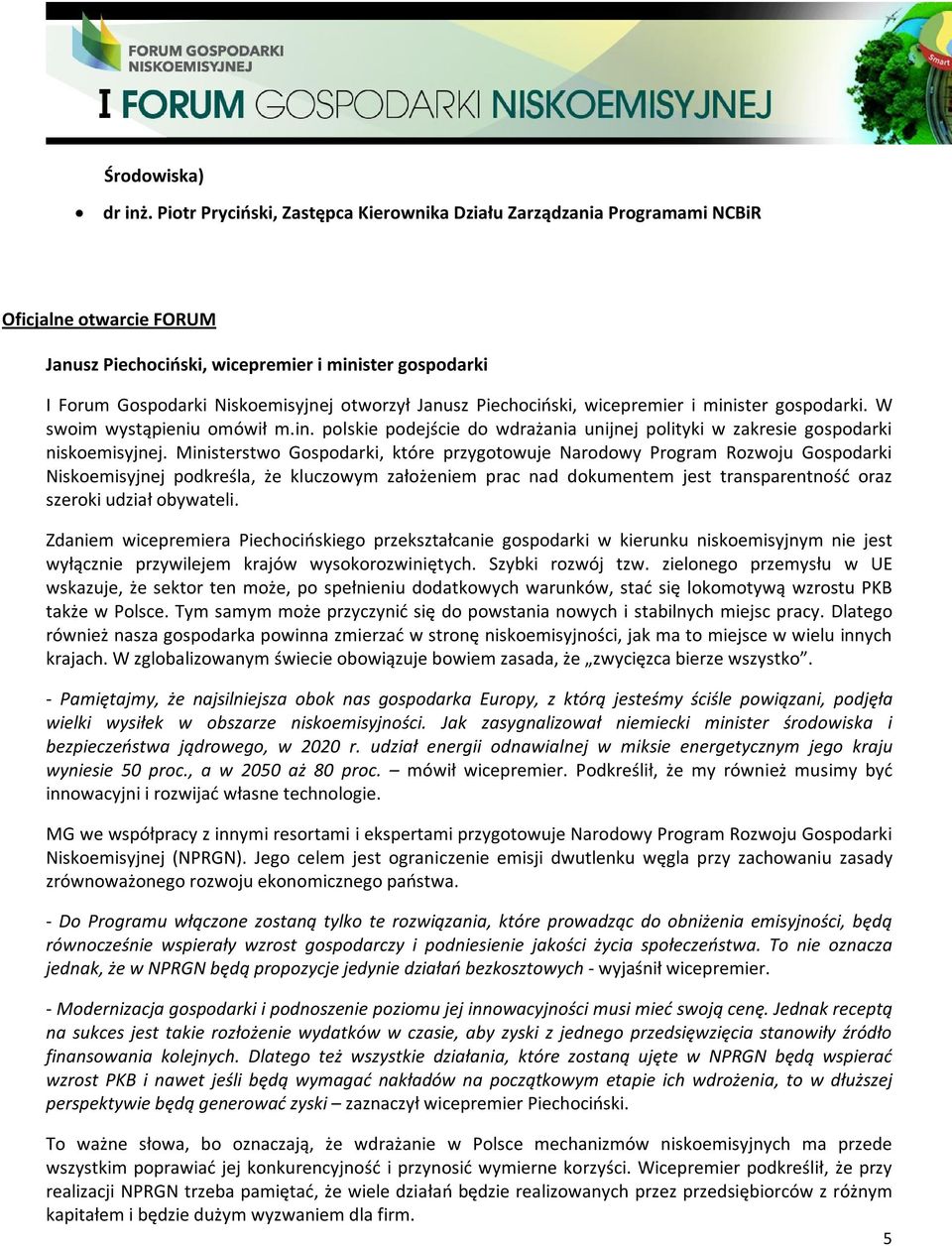 FORUM GOSPODARKI NISKOEMISYJNEJ

Smart

I FORUM GOSPODARKI NISKOEMISYJNEJ

Środowiska)

• dr inż. Piotr Pryciński, Zastępca Kierownika Działu Zarządzania Programami NCBiR

Oficjalne otwarcie FORUM

Janusz Piechociński, wicepremier i minister gospodarki

I Forum Gospodarki Niskoemisyjnej otworzył Janusz Piechociński, wicepremier i minister gospodarki. W swoim wystąpieniu omówił m.in. polskie podejście do wdrażania unijnej polityki w zakresie gospodarki niskoemisyjnej. Ministerstwo Gospodarki, które przygotowuje Narodowy Program Rozwoju Gospodarki Niskoemisyjnej podkreśla, że kluczowym założeniem prac nad dokumentem jest transparentność oraz szeroki udział obywateli.

Zdaniem wicepremiera Piechocińskiego przekształcanie gospodarki w kierunku niskoemisyjnym nie jest wyłącznie przywilejem krajów wysokorozwiniętych. Szybki rozwój tzw. zielonego przemysłu w UE wskazuje, że sektor ten może, po spełnieniu dodatkowych warunków, stać się lokomotywą wzrostu PKB także w Polsce. Tym samym może przyczynić się do powstania nowych i stabilnych miejsc pracy. Dlatego również nasza gospodarka powinna zmierzać w stronę niskoemisyjności, jak ma to miejsce w wielu innych krajach. W zglobalizowanym świecie obowiązuje bowiem zasada, że „zwycięzca bierze wszystko”.

- Pamiętajmy, że najsilniejsza obok nas gospodarka Europy, z którą jesteśmy ściśle powiązani, podjęła wielki wysiłek w obszarze niskoemisyjności. Jak zasygnalizował niemiecki minister środowiska i bezpieczeństwa jądrowego, w 2020 r. udział energii odnawialnej w miksie energetycznym jego kraju wyniesie 50 proc., a w 2050 aż 80 proc. – mówił wicepremier. Podkreślił, że my również musimy być innowacyjni i rozwijać własne technologie.

MG we współpracy z innymi resortami i ekspertami przygotowuje Narodowy Program Rozwoju Gospodarki Niskoemisyjnej (NPRGN). Jego celem jest ograniczenie emisji dwutlenku węgla przy zachowaniu zasady zrównoważonego rozwoju ekonomicznego państwa.

- Do Programu włączone zostaną tylko te rozwiązania, które prowadząc do obniżenia emisyjności, będą równocześnie wspierały wzrost gospodarczy i podniesienie jakości życia społeczeństwa. To nie oznacza jednak, że w NPRGN będą propozycje jedynie działań bezkosztowych - wyjaśnił wicepremier.

- Modernizacja gospodarki i podnoszenie poziomu jej innowacyjności musi mieć swoją cenę. Jednak receptą na sukces jest takie rozłożenie wydatków w czasie, aby zyski z jednego przedsięwzięcia stanowiły źródło finansowania kolejnych. Dlatego też wszystkie działania, które zostaną ujęte w NPRGN będą wspierać wzrost PKB i nawet jeśli będą wymagać nakładów na początkowym etapie ich wdrożenia, to w dłuższej perspektywie będą generować zyski – zaznaczył wicepremier Piechociński.

To ważne słowa, bo oznaczają, że wdrażanie w Polsce mechanizmów niskoemisyjnych ma przede wszystkim poprawiać jej konkurencyjność i przynosić wymierne korzyści. Wicepremier podkreślił, że przy realizacji NPRGN trzeba pamiętać, że wiele działań będzie realizowanych przez przedsiębiorców z różnym kapitałem i będzie dużym wyzwaniem dla firm.

5